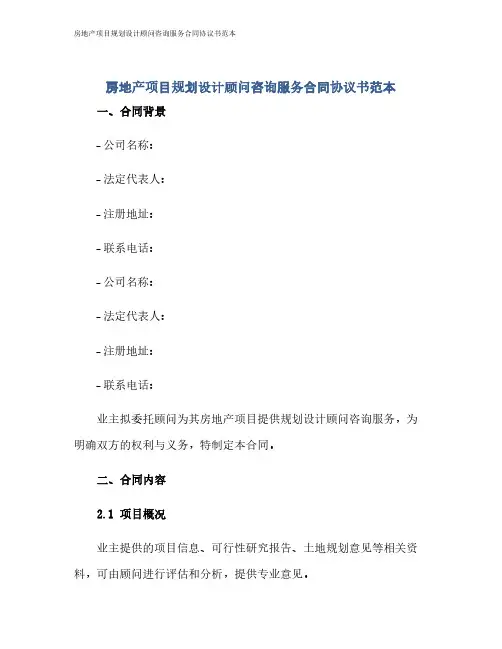 房地产项目规划设计顾问咨询服务合同协议书范本

房地产项目规划设计顾问咨询服务合同协议书范本

一、合同背景

- 公司名称：

- 法定代表人：

- 注册地址：

- 联系电话：

- 公司名称：

- 法定代表人：

- 注册地址：

- 联系电话：

业主拟委托顾问为其房地产项目提供规划设计顾问咨询服务，为明确双方的权利与义务，特制定本合同。

二、合同内容

2.1 项目概况

业主提供的项目信息、可行性研究报告、土地规划意见等相关资料，可由顾问进行评估和分析，提供专业意见。